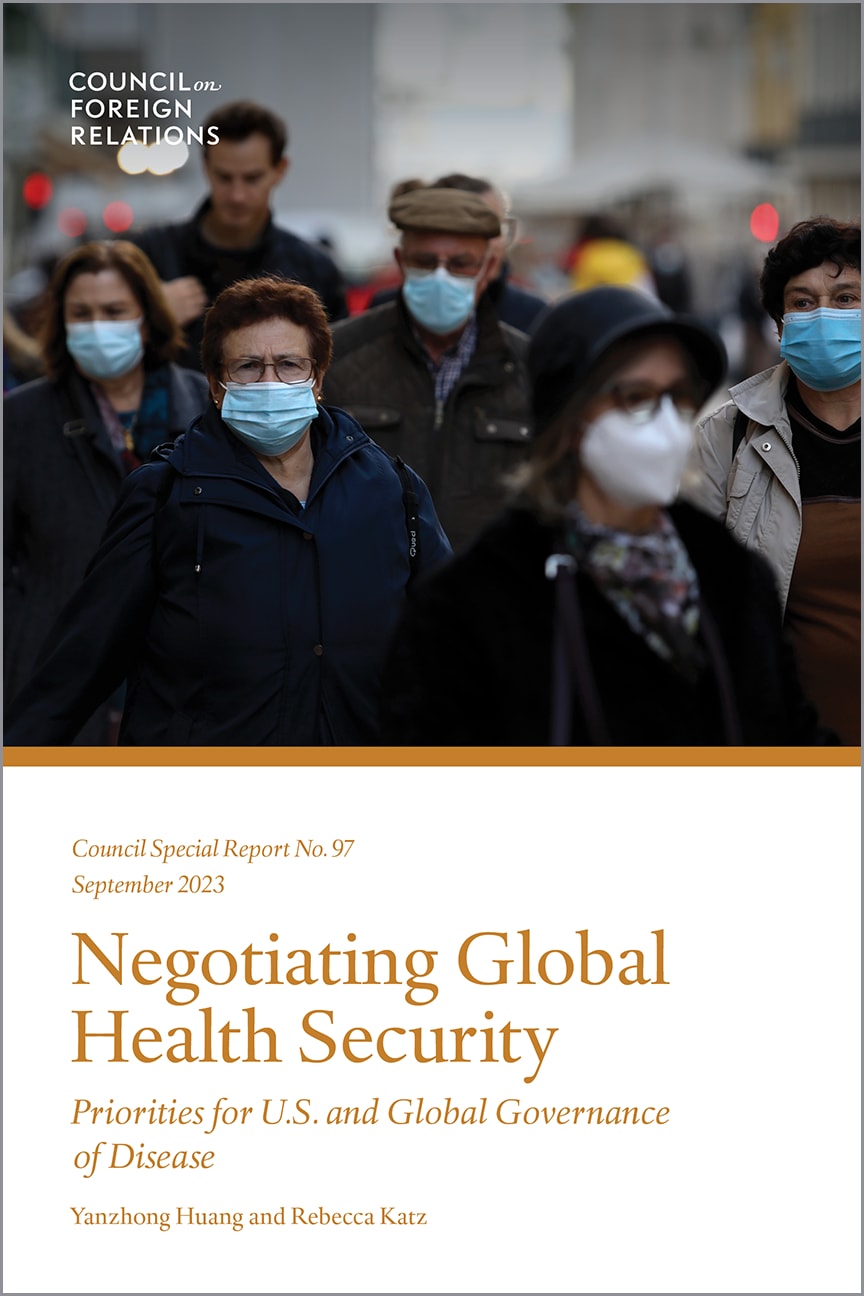 COUNCIL on FOREIGN RELATIONS

Council Special Report No. 97
September 2023

Negotiating Global Health Security

Priorities for U.S. and Global Governance of Disease

Yanzhong Huang and Rebecca Katz